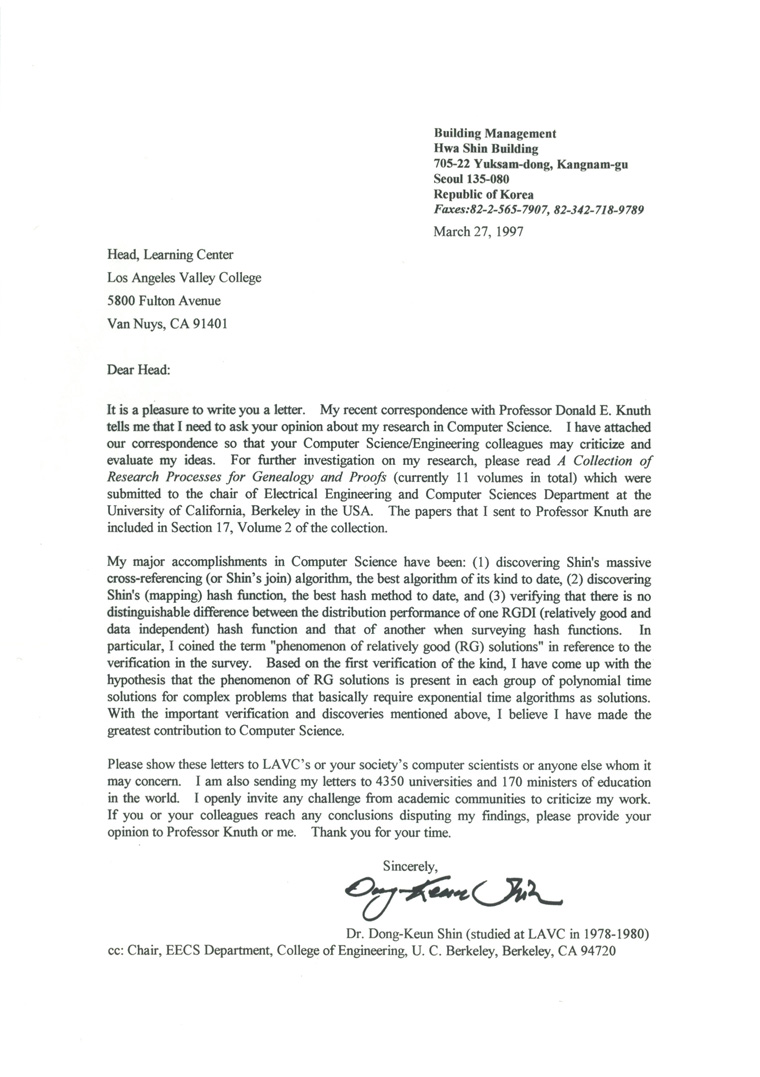 Building Management
Hwa Shin Building
705-22 Yuksam-dong, Kangnam-gu
Seoul 135-080
Republic of Korea
Faxes:82-2-565-7907, 82-342-718-9789

March 27, 1997

Head, Learning Center
Los Angeles Valley College
5800 Fulton Avenue
Van Nuys, CA 91401

Dear Head:

It is a pleasure to write you a letter. My recent correspondence with Professor Donald E. Knuth tells me that I need to ask your opinion about my research in Computer Science. I have attached our correspondence so that your Computer Science/Engineering colleagues may criticize and evaluate my ideas. For further investigation on my research, please read A Collection of Research Processes for Genealogy and Proofs (currently 11 volumes in total) which were submitted to the chair of Electrical Engineering and Computer Sciences Department at the University of California, Berkeley in the USA. The papers that I sent to Professor Knuth are included in Section 17, Volume 2 of the collection.

My major accomplishments in Computer Science have been: (1) discovering Shin's massive cross-referencing (or Shin's join) algorithm, the best algorithm of its kind to date, (2) discovering Shin's (mapping) hash function, the best hash method to date, and (3) verifying that there is no distinguishable difference between the distribution performance of one RGDI (relatively good and data independent) hash function and that of another when surveying hash functions. In particular, I coined the term "phenomenon of relatively good (RG) solutions" in reference to the verification in the survey. Based on the first verification of the kind, I have come up with the hypothesis that the phenomenon of RG solutions is present in each group of polynomial time solutions for complex problems that basically require exponential time algorithms as solutions. With the important verification and discoveries mentioned above, I believe I have made the greatest contribution to Computer Science.

Please show these letters to LAVC's or your society's computer scientists or anyone else whom it may concern. I am also sending my letters to 4350 universities and 170 ministers of education in the world. I openly invite any challenge from academic communities to criticize my work. If you or your colleagues reach any conclusions disputing my findings, please provide your opinion to Professor Knuth or me. Thank you for your time.

Sincerely,

Dong-Keun Shin

Dr. Dong-Keun Shin (studied at LAVC in 1978-1980)
cc: Chair, EECS Department, College of Engineering, U. C. Berkeley, Berkeley, CA 94720